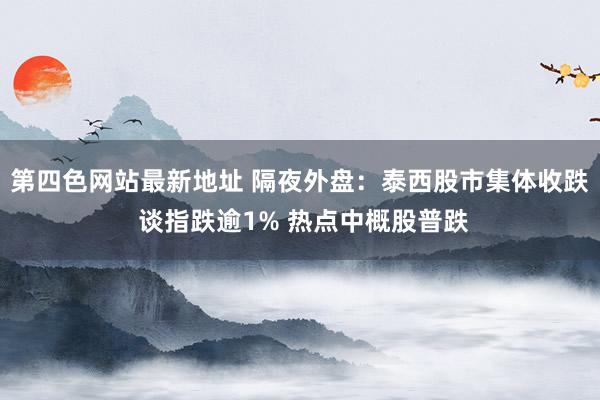 第四色网站最新地址 隔夜外盘：泰西股市集体收跌 谈指跌逾1% 热点中概股普跌